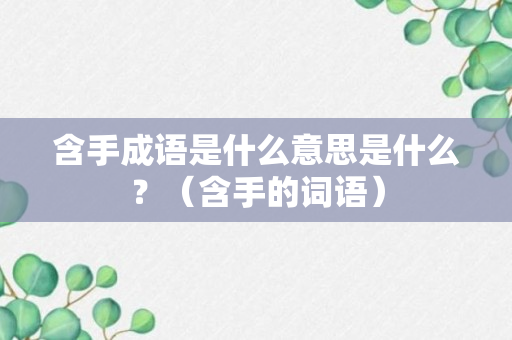 含手成语是什么意思是什么？（含手的词语）